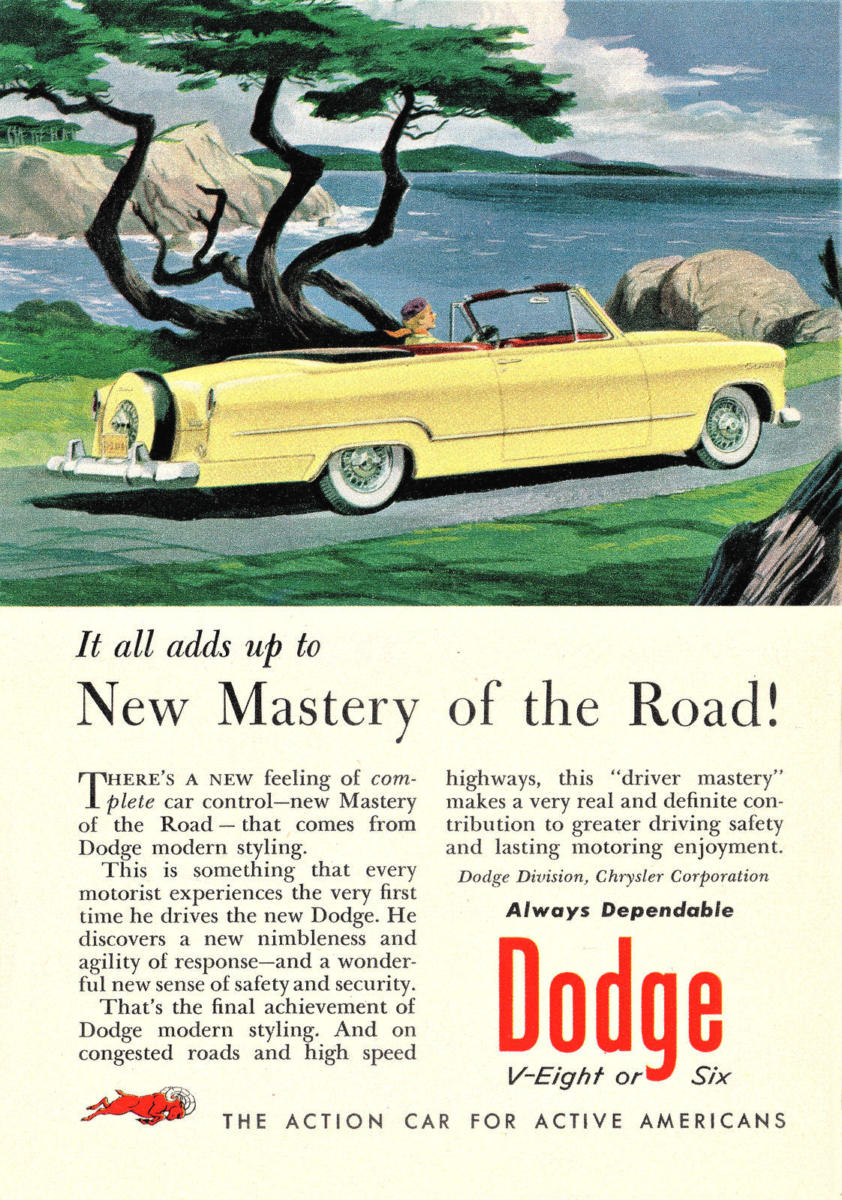 It all adds up to

New Mastery of the Road!

THERE'S A NEW feeling of complete car control—new Mastery of the Road – that comes from Dodge modern styling.

This is something that every motorist experiences the very first time he drives the new Dodge. He discovers a new nimbleness and agility of response—and a wonderful new sense of safety and security.

That's the final achievement of Dodge modern styling. And on congested roads and high speed highways, this "driver mastery" makes a very real and definite contribution to greater driving safety and lasting motoring enjoyment.

Dodge Division, Chrysler Corporation

Always Dependable

Dodge

V-Eight or Six

THE ACTION CAR FOR ACTIVE AMERICANS